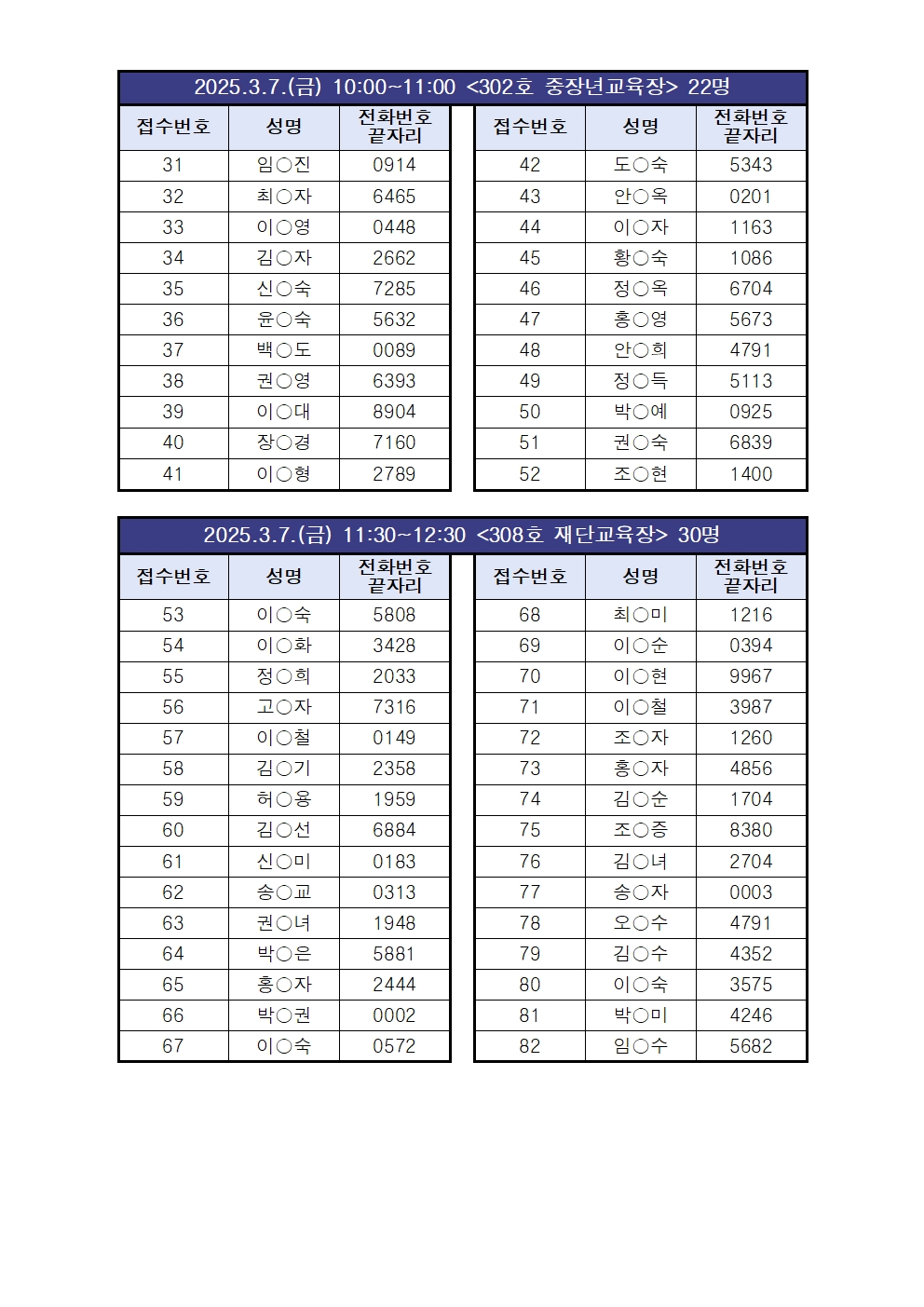 2025.3.7.(금) 10:00~11:00 <302호 중장년교육장> 22명

| 접수번호 | 성명 | 전화번호 끝자리 |
|---|---|---|
| 31 | 임○진 | 0914 |
| 32 | 최○자 | 6465 |
| 33 | 이○영 | 0448 |
| 34 | 김○자 | 2662 |
| 35 | 신○숙 | 7285 |
| 36 | 윤○숙 | 5632 |
| 37 | 백○도 | 0089 |
| 38 | 권○영 | 6393 |
| 39 | 이○대 | 8904 |
| 40 | 장○경 | 7160 |
| 41 | 이○형 | 2789 |

| 접수번호 | 성명 | 전화번호 끝자리 |
|---|---|---|
| 42 | 도○숙 | 5343 |
| 43 | 안○옥 | 0201 |
| 44 | 이○자 | 1163 |
| 45 | 황○숙 | 1086 |
| 46 | 정○옥 | 6704 |
| 47 | 홍○영 | 5673 |
| 48 | 안○희 | 4791 |
| 49 | 정○득 | 5113 |
| 50 | 박○예 | 0925 |
| 51 | 권○숙 | 6839 |
| 52 | 조○현 | 1400 |

2025.3.7.(금) 11:30~12:30 <308호 재단교육장> 30명

| 접수번호 | 성명 | 전화번호 끝자리 |
|---|---|---|
| 53 | 이○숙 | 5808 |
| 54 | 이○화 | 3428 |
| 55 | 정○희 | 2033 |
| 56 | 고○자 | 7316 |
| 57 | 이○철 | 0149 |
| 58 | 김○기 | 2358 |
| 59 | 허○용 | 1959 |
| 60 | 김○선 | 6884 |
| 61 | 신○미 | 0183 |
| 62 | 송○교 | 0313 |
| 63 | 권○녀 | 1948 |
| 64 | 박○은 | 5881 |
| 65 | 홍○자 | 2444 |
| 66 | 박○권 | 0002 |
| 67 | 이○숙 | 0572 |

| 접수번호 | 성명 | 전화번호 끝자리 |
|---|---|---|
| 68 | 최○미 | 1216 |
| 69 | 이○순 | 0394 |
| 70 | 이○현 | 9967 |
| 71 | 이○철 | 3987 |
| 72 | 조○자 | 1260 |
| 73 | 홍○자 | 4856 |
| 74 | 김○순 | 1704 |
| 75 | 조○증 | 8380 |
| 76 | 김○녀 | 2704 |
| 77 | 송○자 | 0003 |
| 78 | 오○수 | 4791 |
| 79 | 김○수 | 4352 |
| 80 | 이○숙 | 3575 |
| 81 | 박○미 | 4246 |
| 82 | 임○수 | 5682 |